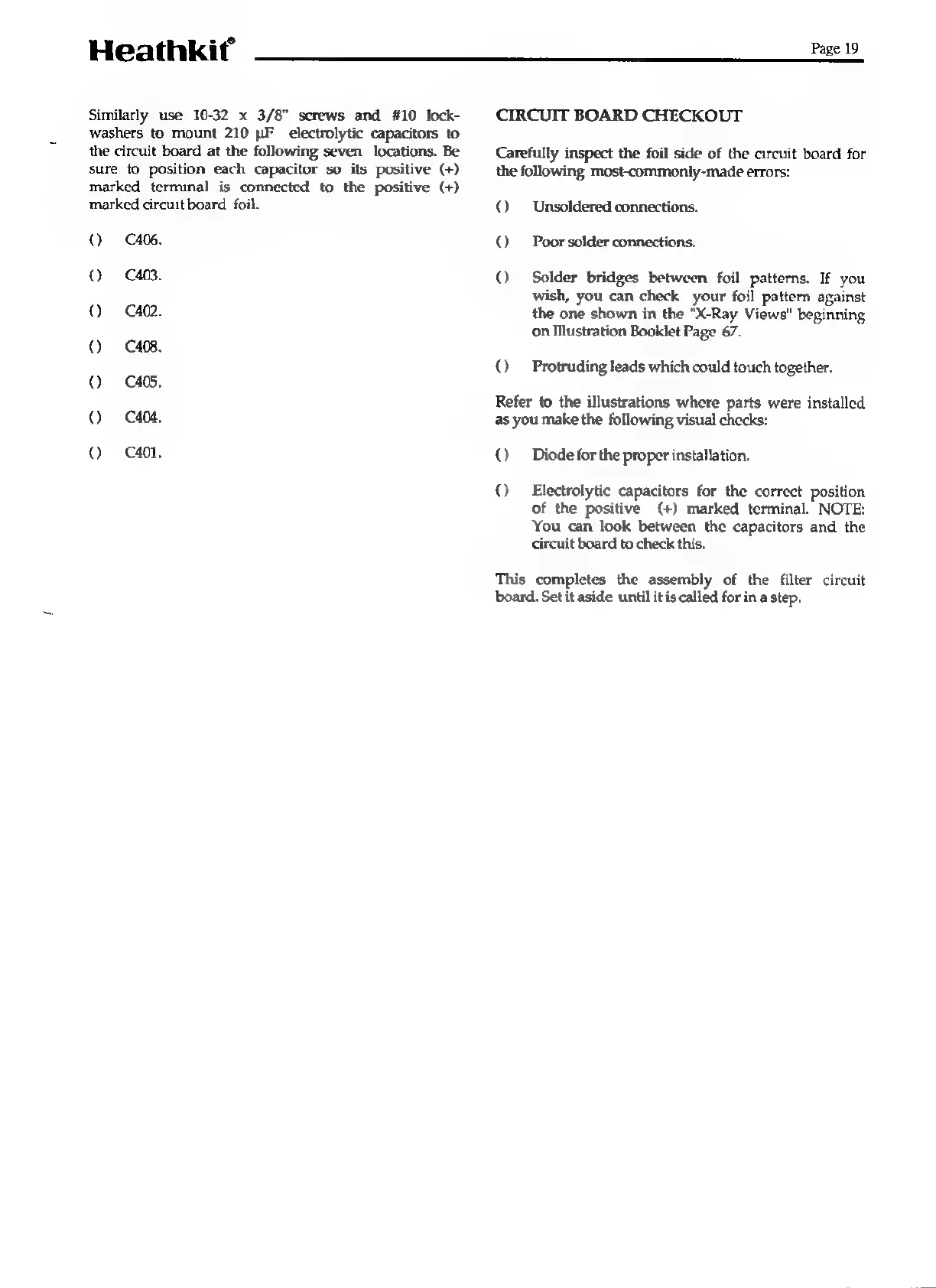 Heathkit®

Page 19

Similarly use 10-32 x 3/8" screws and #10 lockwashers to mount 210 µF electrolytic capacitors to the circuit board at the following seven locations. Be sure to position each capacitor so its positive (+) marked terminal is connected to the positive (+) marked circuit board foil.

( ) C406.

( ) C403.

( ) C402.

( ) C408.

( ) C405.

( ) C404.

( ) C401.

CIRCUIT BOARD CHECKOUT

Carefully inspect the foil side of the circuit board for the following most-commonly-made errors:

( ) Unsoldered connections.

( ) Poor solder connections.

( ) Solder bridges between foil patterns. If you wish, you can check your foil pattern against the one shown in the "X-Ray Views" beginning on Illustration Booklet Page 67.

( ) Protruding leads which could touch together.

Refer to the illustrations where parts were installed as you make the following visual checks:

( ) Diode for the proper installation.

( ) Electrolytic capacitors for the correct position of the positive (+) marked terminal. NOTE: You can look between the capacitors and the circuit board to check this.

This completes the assembly of the filter circuit board. Set it aside until it is called for in a step.